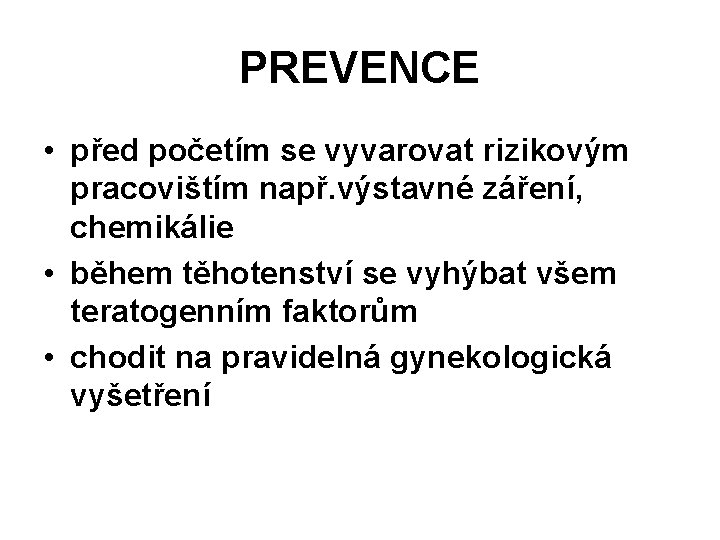 PREVENCE

• před početím se vyvarovat rizikovým pracovištím např.výstavné záření, chemikálie
• během těhotenství se vyhýbat všem teratogenním faktorům
• chodit na pravidelná gynekologická vyšetření